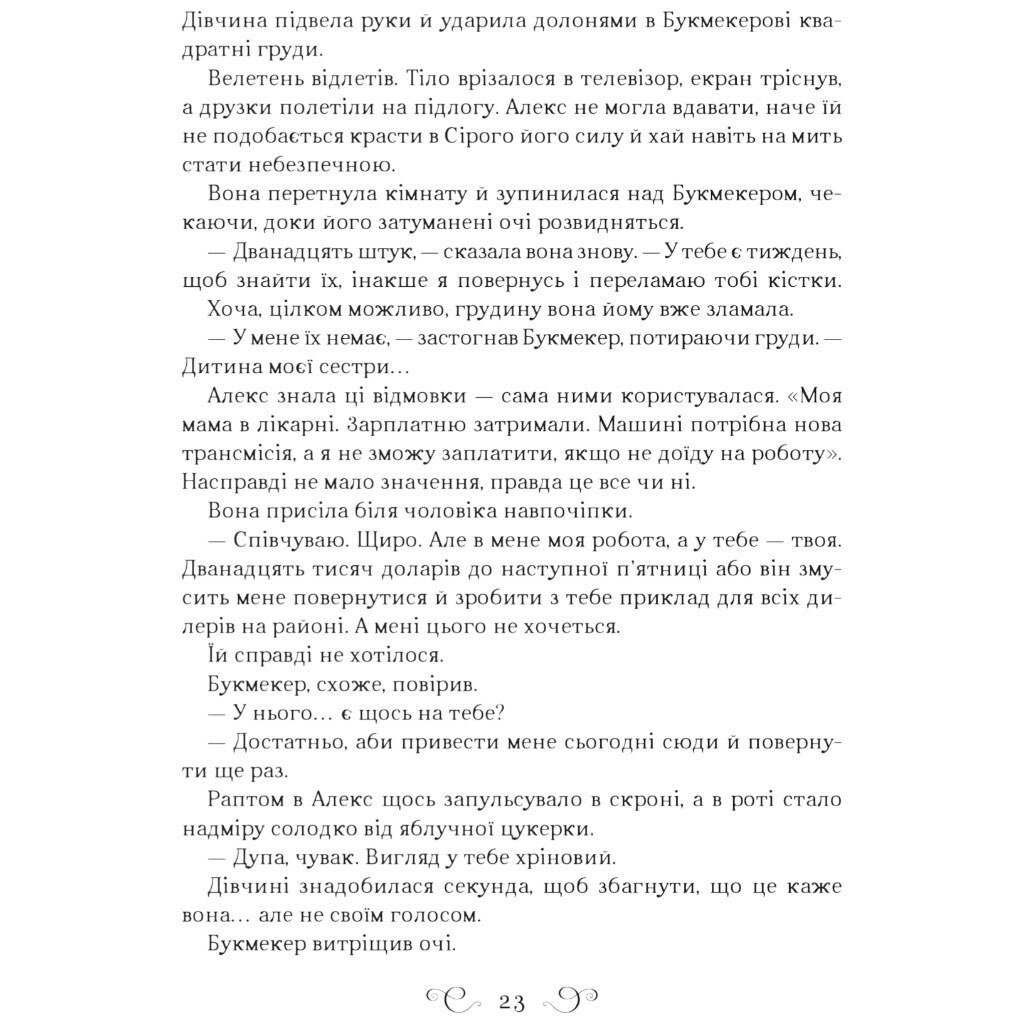 Дівчина підвела руки й ударила долонями в Букмекерові квадратні груди.

Велетень відлетів. Тіло врізалося в телевізор, екран тріснув, а друзки полетіли на підлогу. Алекс не могла вдавати, наче їй не подобається красти в Сірого його силу й хай навіть на мить стати небезпечною.

Вона перетнула кімнату й зупинилася над Букмекером, чекаючи, доки його затуманені очі розвидняться.

— Дванадцять штук, — сказала вона знову. — У тебе є тиждень, щоб знайти їх, інакше я повернусь і переламаю тобі кістки.

Хоча, цілком можливо, грудину вона йому вже зламала.

— У мене їх немає, — застогнав Букмекер, потираючи груди. — Дитина моєї сестри…

Алекс знала ці відмовки — сама ними користувалася. «Моя мама в лікарні. Зарплатню затримали. Машині потрібна нова трансмісія, а я не зможу заплатити, якщо не доїду на роботу». Насправді не мало значення, правда це все чи ні.

Вона присіла біля чоловіка навпочіпки.

— Співчуваю. Щиро. Але в мене моя робота, а у тебе — твоя. Дванадцять тисяч доларів до наступної п'ятниці або він змусить мене повернутися й зробити з тебе приклад для всіх дилерів на районі. А мені цього не хочеться.

Їй справді не хотілося.

Букмекер, схоже, повірив.

— У нього… є щось на тебе?

— Достатньо, аби привести мене сьогодні сюди й повернути ще раз.

Раптом в Алекс щось запульсувало в скроні, а в роті стало надміру солодко від яблучної цукерки.

— Дупа, чувак. Вигляд у тебе хріновий.

Дівчині знадобилася секунда, щоб збагнути, що це каже вона… але не своїм голосом.

Букмекер витріщив очі.

23